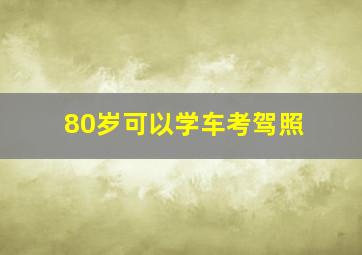 80岁可以学车考驾照